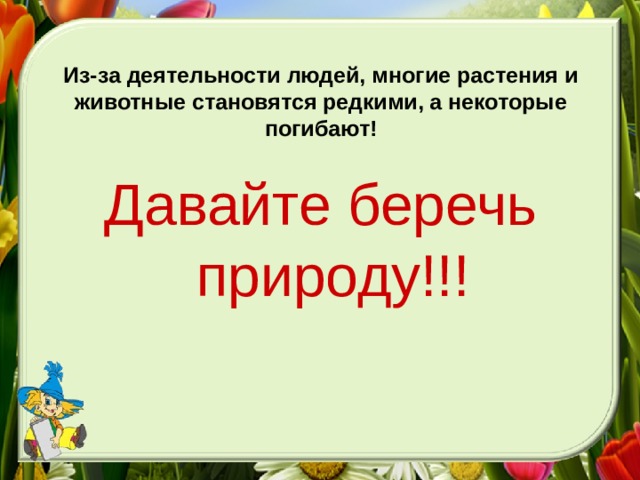 Из-за деятельности людей, многие растения и животные становятся редкими, а некоторые погибают!

Давайте беречь природу!!!